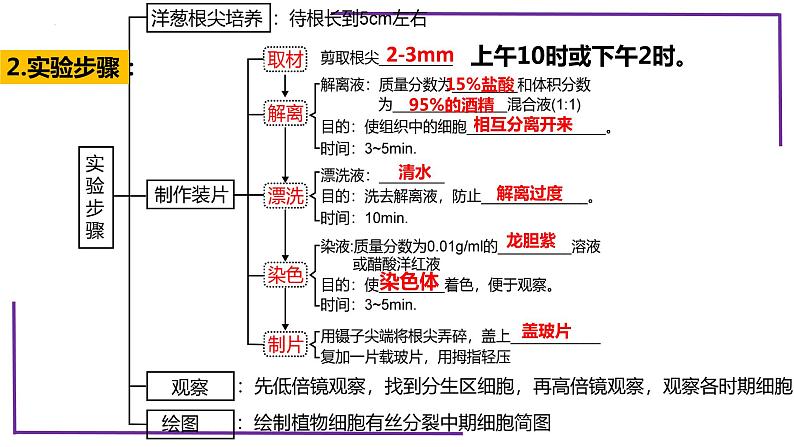 2.实验步骤：

实验步骤

洋葱根尖培养：待根长到5cm左右

制作装片

取材
剪取根尖2-3mm 上午10时或下午2时。

解离
解离液：质量分数为15%盐酸和体积分数为95%的酒精混合液(1:1)
目的：使组织中的细胞相互分离开来。
时间：3~5min.

漂洗
漂洗液：清水
目的：洗去解离液，防止解离过度。
时间：10min.

染色
染液:质量分数为0.01g/ml的龙胆紫溶液或醋酸洋红液
目的：使染色体着色，便于观察。
时间：3~5min.

制片
用镊子尖端将根尖弄碎，盖上盖玻片
复加一片载玻片，用拇指轻压

观察：先低倍镜观察，找到分生区细胞，再高倍镜观察，观察各时期细胞

绘图：绘制植物细胞有丝分裂中期细胞简图